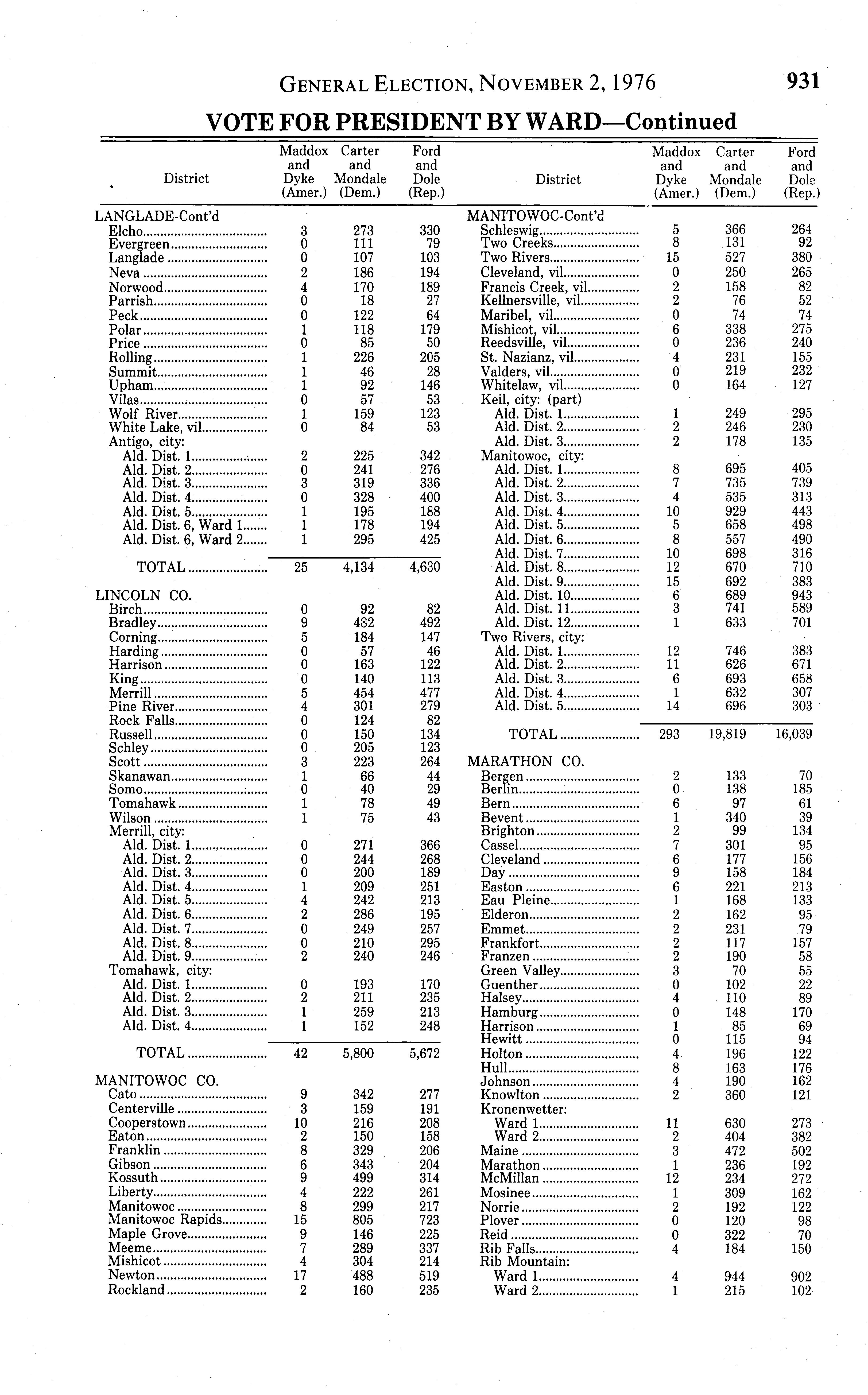 GENERAL ELECTION, NOVEMBER 2, 1976 931

VOTE FOR PRESIDENT BY WARD—Continued

| District | Maddox and Dyke (Amer.) | Carter and Mondale (Dem.) | Ford and Dole (Rep.) |
|---|---|---|---|
| LANGLADE-Cont'd | | | |
| Elcho | 3 | 273 | 330 |
| Evergreen | 0 | 111 | 79 |
| Langlade | 0 | 107 | 103 |
| Neva | 2 | 186 | 194 |
| Norwood | 4 | 170 | 189 |
| Parrish | 0 | 18 | 27 |
| Peck | 0 | 122 | 64 |
| Polar | 1 | 118 | 179 |
| Price | 0 | 85 | 50 |
| Rolling | 1 | 226 | 205 |
| Summit | 1 | 46 | 28 |
| Upham | 1 | 92 | 146 |
| Vilas | 0 | 57 | 53 |
| Wolf River | 1 | 159 | 123 |
| White Lake, vil | 0 | 84 | 53 |
| Antigo, city: | | | |
| Ald. Dist. 1 | 2 | 225 | 342 |
| Ald. Dist. 2 | 0 | 241 | 276 |
| Ald. Dist. 3 | 3 | 319 | 336 |
| Ald. Dist. 4 | 0 | 328 | 400 |
| Ald. Dist. 5 | 1 | 195 | 188 |
| Ald. Dist. 6, Ward 1 | 1 | 178 | 194 |
| Ald. Dist. 6, Ward 2 | 1 | 295 | 425 |
| TOTAL | 25 | 4,134 | 4,630 |
| LINCOLN CO. | | | |
| Birch | 0 | 92 | 82 |
| Bradley | 9 | 482 | 492 |
| Corning | 5 | 184 | 147 |
| Harding | 0 | 57 | 46 |
| Harrison | 0 | 163 | 122 |
| King | 0 | 140 | 113 |
| Merrill | 5 | 454 | 477 |
| Pine River | 4 | 301 | 279 |
| Rock Falls | 0 | 124 | 82 |
| Russell | 0 | 150 | 134 |
| Schley | 0 | 205 | 123 |
| Scott | 3 | 223 | 264 |
| Skanawan | 1 | 66 | 44 |
| Somo | 0 | 40 | 29 |
| Tomahawk | 1 | 78 | 49 |
| Wilson | 1 | 75 | 43 |
| Merrill, city: | | | |
| Ald. Dist. 1 | 0 | 271 | 366 |
| Ald. Dist. 2 | 0 | 244 | 268 |
| Ald. Dist. 3 | 0 | 200 | 189 |
| Ald. Dist. 4 | 1 | 209 | 251 |
| Ald. Dist. 5 | 4 | 242 | 213 |
| Ald. Dist. 6 | 2 | 286 | 195 |
| Ald. Dist. 7 | 0 | 249 | 257 |
| Ald. Dist. 8 | 0 | 210 | 295 |
| Ald. Dist. 9 | 2 | 240 | 246 |
| Tomahawk, city: | | | |
| Ald. Dist. 1 | 0 | 193 | 170 |
| Ald. Dist. 2 | 2 | 211 | 235 |
| Ald. Dist. 3 | 1 | 259 | 213 |
| Ald. Dist. 4 | 1 | 152 | 248 |
| TOTAL | 42 | 5,800 | 5,672 |
| MANITOWOC CO. | | | |
| Cato | 9 | 342 | 277 |
| Centerville | 3 | 159 | 191 |
| Cooperstown | 10 | 216 | 208 |
| Eaton | 2 | 150 | 158 |
| Franklin | 8 | 329 | 206 |
| Gibson | 6 | 343 | 204 |
| Kossuth | 9 | 499 | 314 |
| Liberty | 4 | 222 | 261 |
| Manitowoc | 8 | 299 | 217 |
| Manitowoc Rapids | 15 | 805 | 723 |
| Maple Grove | 9 | 146 | 225 |
| Meeme | 7 | 289 | 337 |
| Mishicot | 4 | 304 | 214 |
| Newton | 17 | 488 | 519 |
| Rockland | 2 | 160 | 235 |

| District | Maddox and Dyke (Amer.) | Carter and Mondale (Dem.) | Ford and Dole (Rep.) |
|---|---|---|---|
| MANITOWOC-Cont'd | | | |
| Schleswig | 5 | 366 | 264 |
| Two Creeks | 8 | 131 | 92 |
| Two Rivers | 15 | 527 | 380 |
| Cleveland, vil | 0 | 250 | 265 |
| Francis Creek, vil | 2 | 158 | 82 |
| Kellnersville, vil | 2 | 76 | 52 |
| Maribel, vil | 0 | 74 | 74 |
| Mishicot, vil | 6 | 338 | 275 |
| Reedsville, vil | 0 | 236 | 240 |
| St. Nazianz, vil | 4 | 231 | 155 |
| Valders, vil | 0 | 219 | 232 |
| Whitelaw, vil | 0 | 164 | 127 |
| Keil, city: (part) | | | |
| Ald. Dist. 1 | 1 | 249 | 295 |
| Ald. Dist. 2 | 2 | 246 | 230 |
| Ald. Dist. 3 | 2 | 178 | 135 |
| Manitowoc, city: | | | |
| Ald. Dist. 1 | 8 | 695 | 405 |
| Ald. Dist. 2 | 7 | 735 | 739 |
| Ald. Dist. 3 | 4 | 535 | 313 |
| Ald. Dist. 4 | 10 | 929 | 443 |
| Ald. Dist. 5 | 5 | 658 | 498 |
| Ald. Dist. 6 | 8 | 557 | 490 |
| Ald. Dist. 7 | 10 | 698 | 316 |
| Ald. Dist. 8 | 12 | 670 | 710 |
| Ald. Dist. 9 | 15 | 692 | 383 |
| Ald. Dist. 10 | 6 | 689 | 943 |
| Ald. Dist. 11 | 3 | 741 | 589 |
| Ald. Dist. 12 | 1 | 633 | 701 |
| Two Rivers, city: | | | |
| Ald. Dist. 1 | 12 | 746 | 383 |
| Ald. Dist. 2 | 11 | 626 | 671 |
| Ald. Dist. 3 | 6 | 693 | 658 |
| Ald. Dist. 4 | 1 | 632 | 307 |
| Ald. Dist. 5 | 14 | 696 | 303 |
| TOTAL | 293 | 19,819 | 16,039 |
| MARATHON CO. | | | |
| Bergen | 2 | 133 | 70 |
| Berlin | 0 | 138 | 185 |
| Bern | 6 | 97 | 61 |
| Bevent | 1 | 340 | 39 |
| Brighton | 2 | 99 | 134 |
| Cassel | 7 | 301 | 95 |
| Cleveland | 6 | 177 | 156 |
| Day | 9 | 158 | 184 |
| Easton | 6 | 221 | 213 |
| Eau Pleine | 1 | 168 | 133 |
| Elderon | 2 | 162 | 95 |
| Emmet | 2 | 231 | 79 |
| Frankfort | 2 | 117 | 157 |
| Franzen | 2 | 190 | 58 |
| Green Valley | 3 | 70 | 55 |
| Guenther | 0 | 102 | 22 |
| Halsey | 4 | 110 | 89 |
| Hamburg | 0 | 148 | 170 |
| Harrison | 1 | 85 | 69 |
| Hewitt | 0 | 115 | 94 |
| Holton | 4 | 196 | 122 |
| Hull | 8 | 163 | 176 |
| Johnson | 4 | 190 | 162 |
| Knowlton | 2 | 360 | 121 |
| Kronenwetter: | | | |
| Ward 1 | 11 | 630 | 273 |
| Ward 2 | 2 | 404 | 382 |
| Maine | 3 | 472 | 502 |
| Marathon | 1 | 236 | 192 |
| McMillan | 12 | 234 | 272 |
| Mosinee | 1 | 309 | 162 |
| Norrie | 2 | 192 | 122 |
| Plover | 0 | 120 | 98 |
| Reid | 0 | 322 | 70 |
| Rib Falls | 4 | 184 | 150 |
| Rib Mountain: | | | |
| Ward 1 | 4 | 944 | 902 |
| Ward 2 | 1 | 215 | 102 |